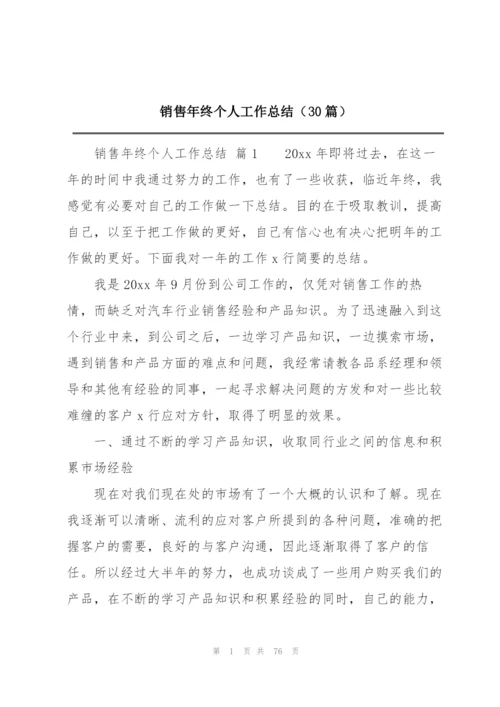 销售年终个人工作总结（30篇）

销售年终个人工作总结 篇1　　20xx年即将过去，在这一年的时间中我通过努力的工作，也有了一些收获，临近年终，我感觉有必要对自己的工作做一下总结。目的在于吸取教训，提高自己，以至于把工作做的更好，自己有信心也有决心把明年的工作做的更好。下面我对一年的工作x行简要的总结。

我是20xx年9月份到公司工作的，仅凭对销售工作的热情，而缺乏对汽车行业销售经验和产品知识。为了迅速融入到这个行业中来，到公司之后，一边学习产品知识，一边摸索市场，遇到销售和产品方面的难点和问题，我经常请教各品系经理和领导和其他有经验的同事，一起寻求解决问题的方发和对一些比较难缠的客户x行应对方针，取得了明显的效果。

一、通过不断的学习产品知识，收取同行业之间的信息和积累市场经验

现在对我们现在处的市场有了一个大概的认识和了解。现在我逐渐可以清晰、流利的应对客户所提到的各种问题，准确的把握客户的需要，良好的与客户沟通，因此逐渐取得了客户的信任。所以经过大半年的努力，也成功谈成了一些用户购买我们的产品，在不断的学习产品知识和积累经验的同时，自己的能力，

第 1 页 共 76 页